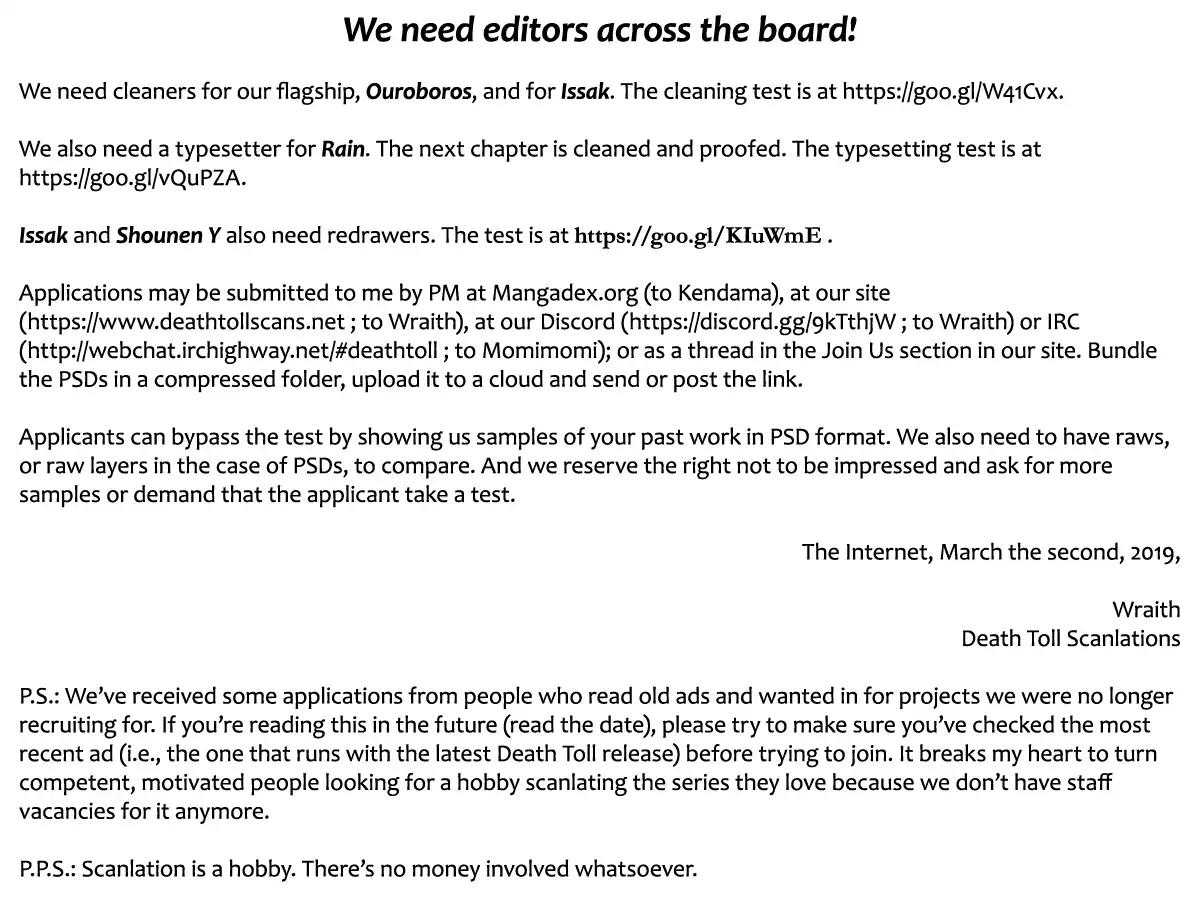 We need editors across the board!

We need cleaners for our flagship, Ouroboros, and for Issak. The cleaning test is at https://goo.gl/W41Cvx.

We also need a typesetter for Rain. The next chapter is cleaned and proofed. The typesetting test is at https://goo.gl/vQuPZA.

Issak and Shounen Y also need redrawers. The test is at https://goo.gl/KIuWmE .

Applications may be submitted to me by PM at Mangadex.org (to Kendama), at our site (https://www.deathtollscans.net ; to Wraith), at our Discord (https://discord.gg/9kTthjW ; to Wraith) or IRC (http://webchat.irchighway.net/#deathtoll ; to Momimomi); or as a thread in the Join Us section in our site. Bundle the PSDs in a compressed folder, upload it to a cloud and send or post the link.

Applicants can bypass the test by showing us samples of your past work in PSD format. We also need to have raws, or raw layers in the case of PSDs, to compare. And we reserve the right not to be impressed and ask for more samples or demand that the applicant take a test.

The Internet, March the second, 2019,

Wraith
Death Toll Scanlations

P.S.: We've received some applications from people who read old ads and wanted in for projects we were no longer recruiting for. If you're reading this in the future (read the date), please try to make sure you've checked the most recent ad (i.e., the one that runs with the latest Death Toll release) before trying to join. It breaks my heart to turn competent, motivated people looking for a hobby scanlating the series they love because we don't have staff vacancies for it anymore.

P.P.S.: Scanlation is a hobby. There's no money involved whatsoever.